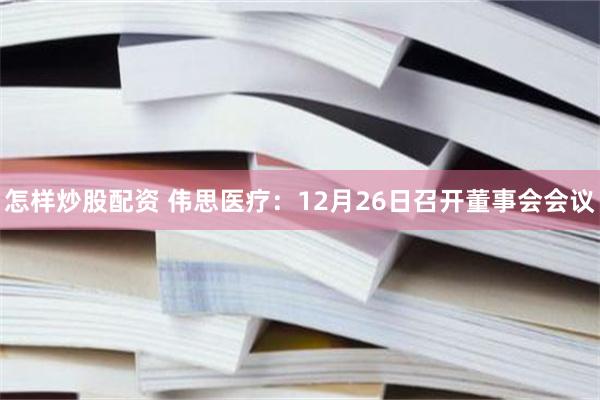 怎样炒股配资 伟思医疗：12月26日召开董事会会议